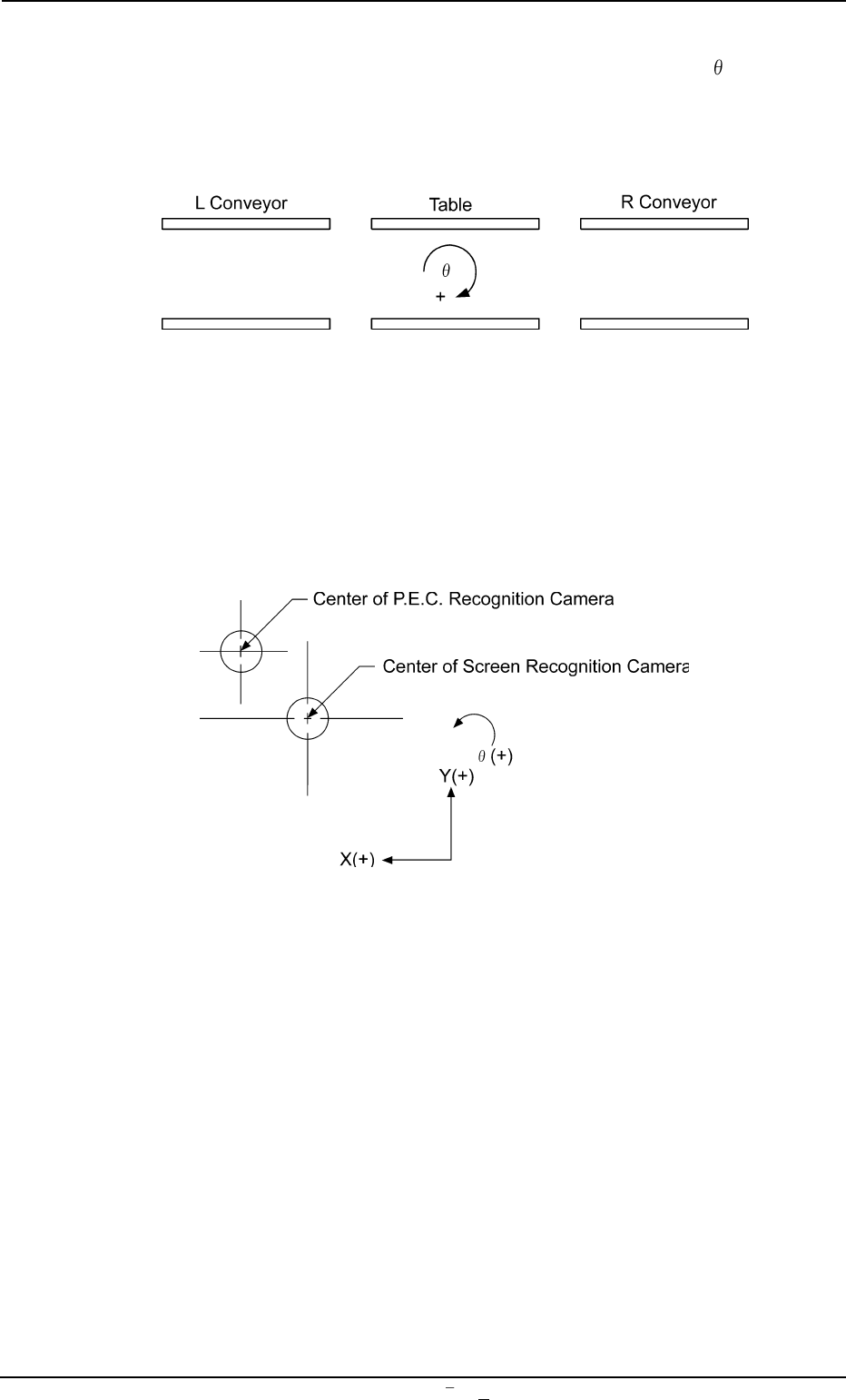 $\theta$

L Conveyor

Table

R Conveyor

$\theta$

+

Center of P.E.C. Recognition Camera

Center of Screen Recognition Camera

$\theta$ (+)

Y(+)

X(+)